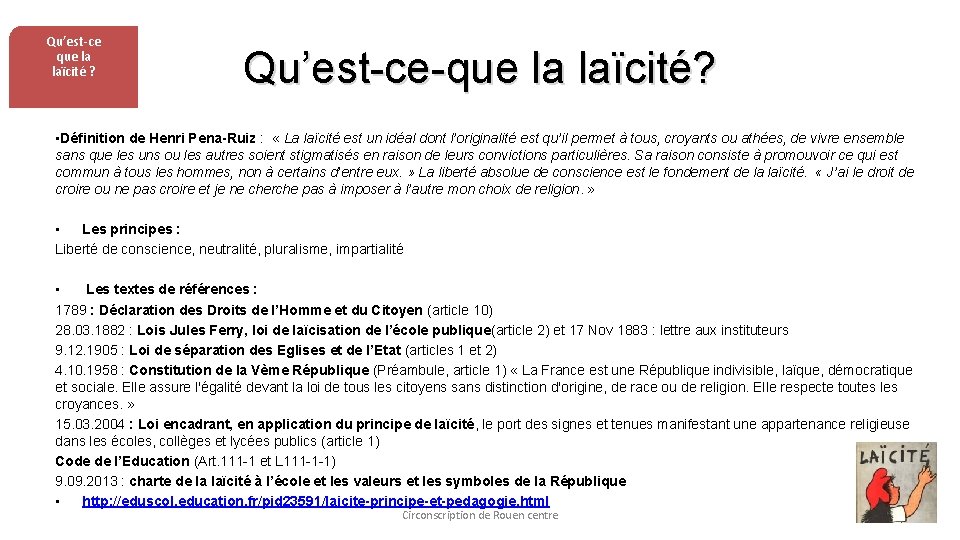 Qu'est-ce que la laïcité ?

Qu'est-ce-que la laïcité?

•Définition de Henri Pena-Ruiz : « La laïcité est un idéal dont l'originalité est qu'il permet à tous, croyants ou athées, de vivre ensemble sans que les uns ou les autres soient stigmatisés en raison de leurs convictions particulières. Sa raison consiste à promouvoir ce qui est commun à tous les hommes, non à certains d'entre eux. » La liberté absolue de conscience est le fondement de la laïcité. « J'ai le droit de croire ou ne pas croire et je ne cherche pas à imposer à l'autre mon choix de religion. »

• Les principes :
Liberté de conscience, neutralité, pluralisme, impartialité

• Les textes de références :
1789 : Déclaration des Droits de l'Homme et du Citoyen (article 10)
28.03.1882 : Lois Jules Ferry, loi de laïcisation de l'école publique(article 2) et 17 Nov 1883 : lettre aux instituteurs
9.12.1905 : Loi de séparation des Eglises et de l'Etat (articles 1 et 2)
4.10.1958 : Constitution de la Vème République (Préambule, article 1) « La France est une République indivisible, laïque, démocratique et sociale. Elle assure l'égalité devant la loi de tous les citoyens sans distinction d'origine, de race ou de religion. Elle respecte toutes les croyances. »
15.03.2004 : Loi encadrant, en application du principe de laïcité, le port des signes et tenues manifestant une appartenance religieuse dans les écoles, collèges et lycées publics (article 1)
Code de l'Education (Art.111-1 et L111-1-1)
9.09.2013 : charte de la laïcité à l'école et les valeurs et les symboles de la République
• http://eduscol.education.fr/pid23591/laicite-principe-et-pedagogie.html

Circonscription de Rouen centre

LAÏCITÉ